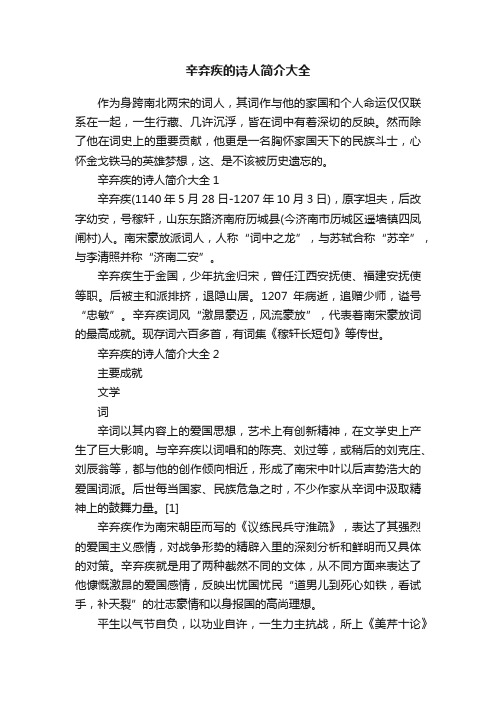 辛弃疾的诗人简介大全

作为身跨南北两宋的词人，其词作与他的家国和个人命运仅仅联系在一起，一生行藏、几许沉浮，皆在词中有着深切的反映。然而除了他在词史上的重要贡献，他更是一名胸怀家国天下的民族斗士，心怀金戈铁马的英雄梦想，这、是不该被历史遗忘的。

辛弃疾的诗人简介大全 1

辛弃疾(1140 年 5 月 28 日-1207 年 10 月 3 日)，原字坦夫，后改字幼安，号稼轩，山东东路济南府历城县(今济南市历城区遥墙镇四凤闸村)人。南宋豪放派词人，人称“词中之龙”，与苏轼合称“苏辛”，与李清照并称“济南二安”。

辛弃疾生于金国，少年抗金归宋，曾任江西安抚使、福建安抚使等职。后被主和派排挤，退隐山居。1207 年病逝，追赠少师，谥号“忠敏”。辛弃疾词风“激昂豪迈，风流豪放”，代表着南宋豪放词的最高成就。现存词六百多首，有词集《稼轩长短句》等传世。

辛弃疾的诗人简介大全 2

主要成就

文学

词

辛词以其内容上的爱国思想，艺术上有创新精神，在文学史上产生了巨大影响。与辛弃疾以词唱和的陈亮、刘过等，或稍后的刘克庄、刘辰翁等，都与他的创作倾向相近，形成了南宋中叶以后声势浩大的爱国词派。后世每当国家、民族危急之时，不少作家从辛词中汲取精神上的鼓舞力量。[1]

辛弃疾作为南宋朝臣而写的《议练民兵守淮疏》，表达了其强烈的爱国主义感情，对战争形势的精辟入里的深刻分析和鲜明而又具体的对策。辛弃疾就是用了两种截然不同的文体，从不同方面来表达了他慷慨激昂的爱国感情，反映出忧国忧民“道男儿到死心如铁，看试手，补天裂”的壮志豪情和以身报国的高尚理想。

平生以气节自负，以功业自许，一生力主抗战，所上《美芹十论》